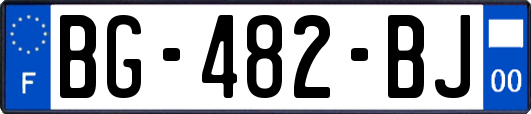 F
BG-482-BJ
00